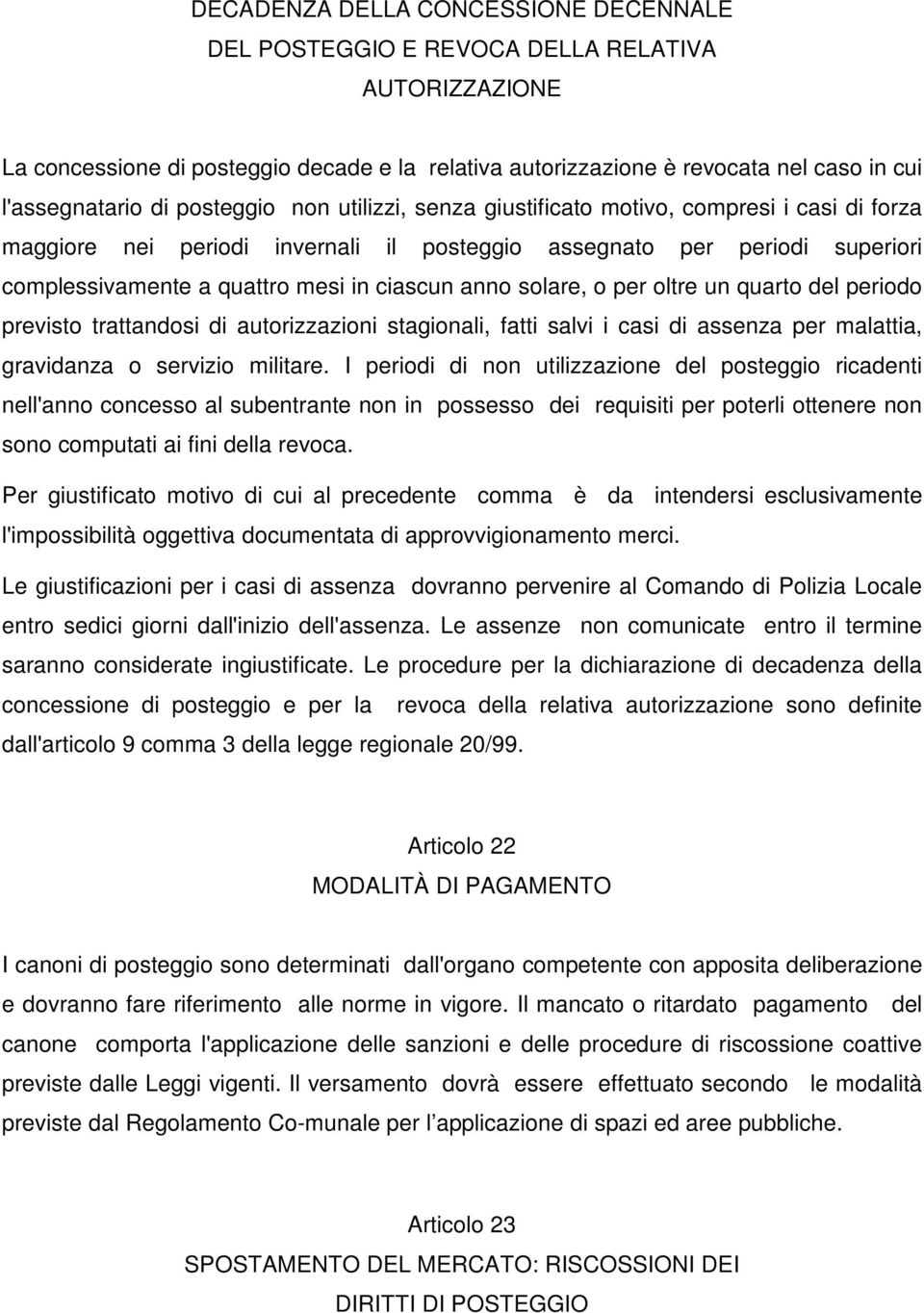 DECADENZA DELLA CONCESSIONE DECENNALE
DEL POSTEGGIO E REVOCA DELLA RELATIVA
AUTORIZZAZIONE

La concessione di posteggio decade e la relativa autorizzazione è revocata nel caso in cui l'assegnatario di posteggio non utilizzi, senza giustificato motivo, compresi i casi di forza maggiore nei periodi invernali il posteggio assegnato per periodi superiori complessivamente a quattro mesi in ciascun anno solare, o per oltre un quarto del periodo previsto trattandosi di autorizzazioni stagionali, fatti salvi i casi di assenza per malattia, gravidanza o servizio militare. I periodi di non utilizzazione del posteggio ricadenti nell'anno concesso al subentrante non in possesso dei requisiti per poterli ottenere non sono computati ai fini della revoca.

Per giustificato motivo di cui al precedente comma è da intendersi esclusivamente l'impossibilità oggettiva documentata di approvvigionamento merci.

Le giustificazioni per i casi di assenza dovranno pervenire al Comando di Polizia Locale entro sedici giorni dall'inizio dell'assenza. Le assenze non comunicate entro il termine saranno considerate ingiustificate. Le procedure per la dichiarazione di decadenza della concessione di posteggio e per la revoca della relativa autorizzazione sono definite dall'articolo 9 comma 3 della legge regionale 20/99.

Articolo 22
MODALITÀ DI PAGAMENTO

I canoni di posteggio sono determinati dall'organo competente con apposita deliberazione e dovranno fare riferimento alle norme in vigore. Il mancato o ritardato pagamento del canone comporta l'applicazione delle sanzioni e delle procedure di riscossione coattive previste dalle Leggi vigenti. Il versamento dovrà essere effettuato secondo le modalità previste dal Regolamento Co-munale per l applicazione di spazi ed aree pubbliche.

Articolo 23
SPOSTAMENTO DEL MERCATO: RISCOSSIONI DEI
DIRITTI DI POSTEGGIO